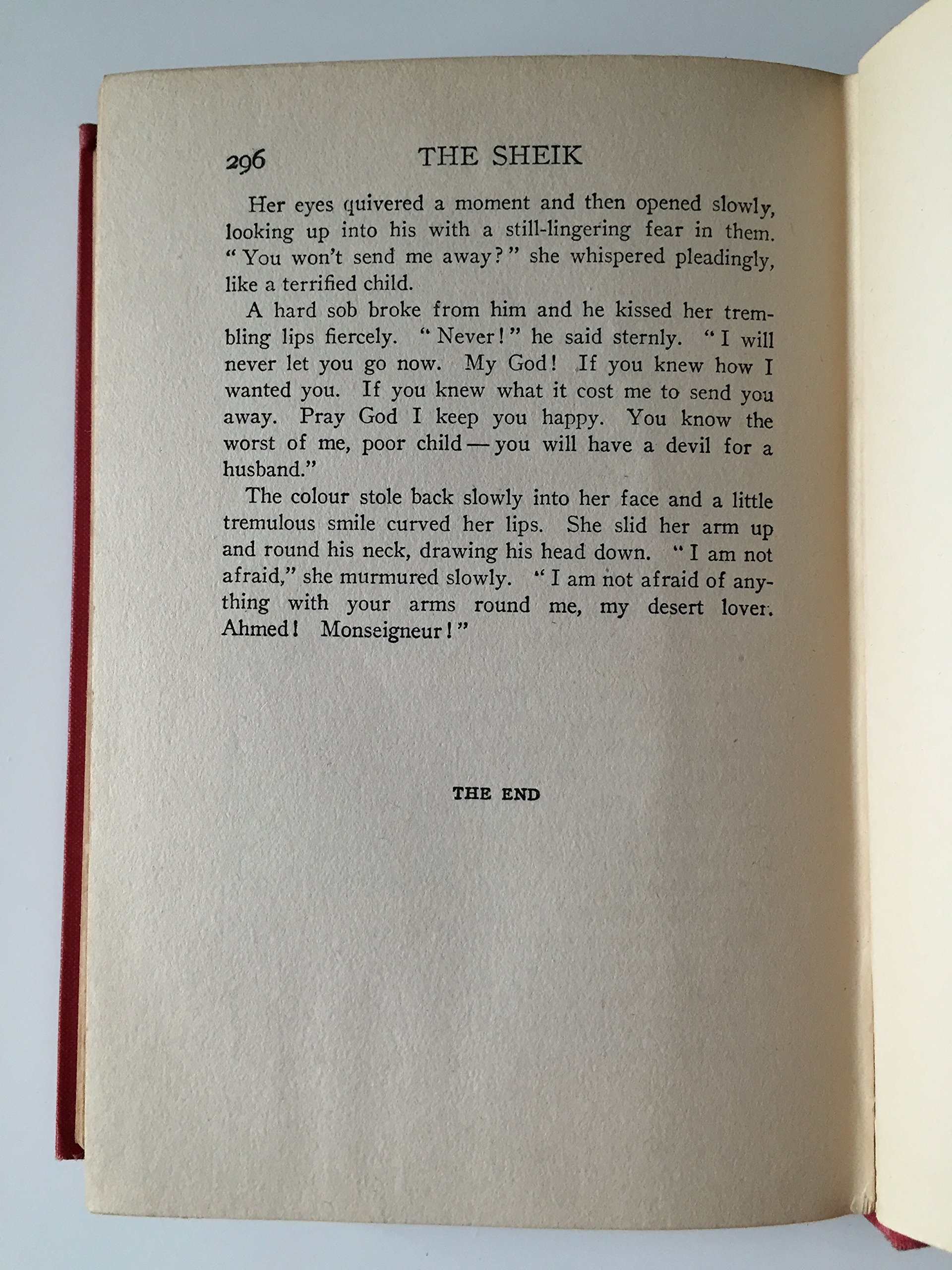 296 THE SHEIK

Her eyes quivered a moment and then opened slowly, looking up into his with a still-lingering fear in them. "You won't send me away?" she whispered pleadingly, like a terrified child.

A hard sob broke from him and he kissed her trembling lips fiercely. "Never!" he said sternly. "I will never let you go now. My God! If you knew how I wanted you. If you knew what it cost me to send you away. Pray God I keep you happy. You know the worst of me, poor child — you will have a devil for a husband."

The colour stole back slowly into her face and a little tremulous smile curved her lips. She slid her arm up and round his neck, drawing his head down. "I am not afraid," she murmured slowly. "I am not afraid of anything with your arms round me, my desert lover. Ahmed! Monseigneur!"

THE END